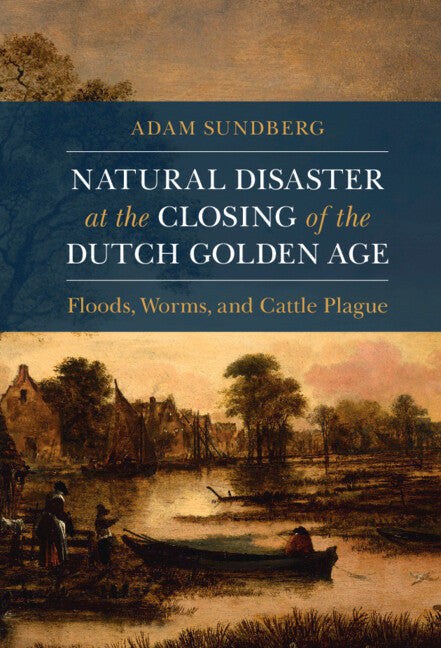 ADAM SUNDBERG

NATURAL DISASTER at the CLOSING of the DUTCH GOLDEN AGE

Floods, Worms, and Cattle Plague